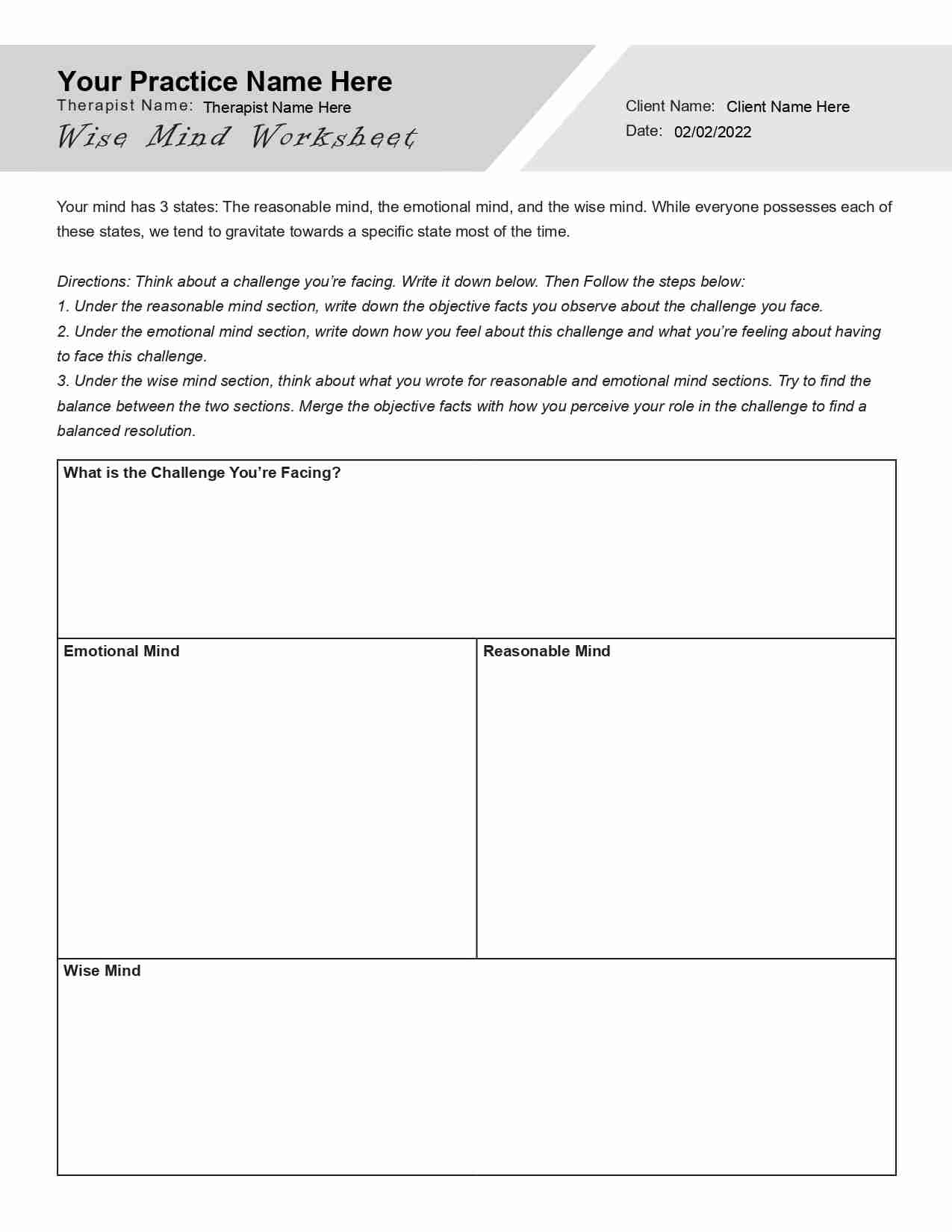 Your Practice Name Here
Therapist Name: Therapist Name Here
Wise Mind Worksheet

Client Name: Client Name Here
Date: 02/02/2022

Your mind has 3 states: The reasonable mind, the emotional mind, and the wise mind. While everyone possesses each of these states, we tend to gravitate towards a specific state most of the time.

Directions: Think about a challenge you're facing. Write it down below. Then Follow the steps below:
1. Under the reasonable mind section, write down the objective facts you observe about the challenge you face.
2. Under the emotional mind section, write down how you feel about this challenge and what you're feeling about having to face this challenge.
3. Under the wise mind section, think about what you wrote for reasonable and emotional mind sections. Try to find the balance between the two sections. Merge the objective facts with how you perceive your role in the challenge to find a balanced resolution.

What is the Challenge You're Facing?

Emotional Mind

Reasonable Mind

Wise Mind